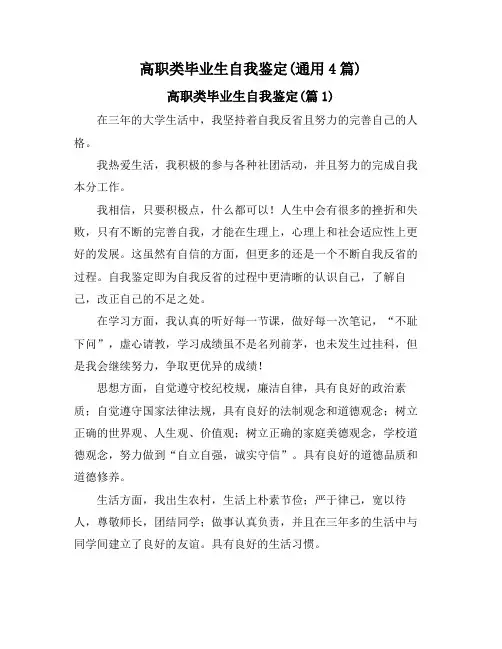 高职类毕业生自我鉴定(通用4篇)

高职类毕业生自我鉴定(篇1)

在三年的大学生活中，我坚持着自我反省且努力的完善自己的人格。

我热爱生活，我积极的参与各种社团活动，并且努力的完成自我本分工作。

我相信，只要积极点，什么都可以！人生中会有很多的挫折和失败，只有不断的完善自我，才能在生理上，心理上和社会适应性上更好的发展。这虽然有自信的方面，但更多的还是一个不断自我反省的过程。自我鉴定即为自我反省的过程中更清晰的认识自己，了解自己，改正自己的不足之处。

在学习方面，我认真的听好每一节课，做好每一次笔记，“不耻下问”，虚心请教，学习成绩虽不是名列前茅，也未发生过挂科，但是我会继续努力，争取更优异的成绩！

思想方面，自觉遵守校纪校规，廉洁自律，具有良好的政治素质；自觉遵守国家法律法规，具有良好的法制观念和道德观念；树立正确的世界观、人生观、价值观；树立正确的家庭美德观念，学校道德观念，努力做到“自立自强，诚实守信”。具有良好的道德品质和道德修养。

生活方面，我出生农村，生活上朴素节俭；严于律己，宽以待人，尊敬师长，团结同学；做事认真负责，并且在三年多的生活中与同学间建立了良好的友谊。具有良好的生活习惯。